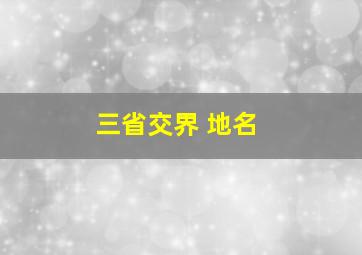 三省交界 地名